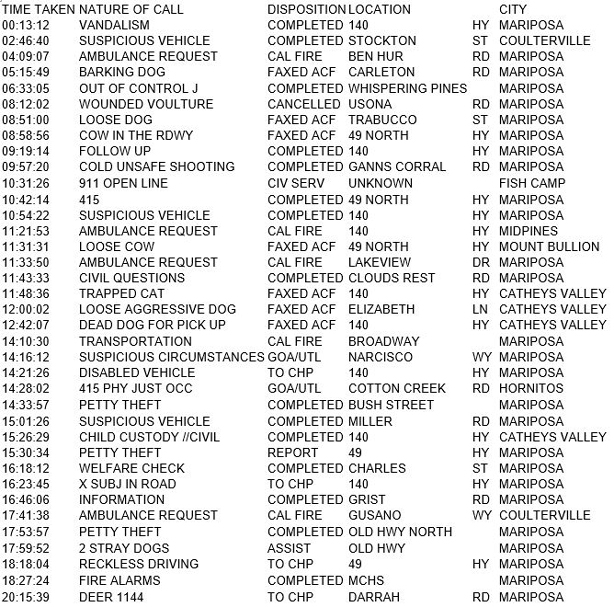 | TIME TAKEN | NATURE OF CALL | DISPOSITION | LOCATION |  | CITY |
|---|---|---|---|---|---|
| 00:13:12 | VANDALISM | COMPLETED | 140 | HY | MARIPOSA |
| 02:46:40 | SUSPICIOUS VEHICLE | COMPLETED | STOCKTON | ST | COULTERVILLE |
| 04:09:07 | AMBULANCE REQUEST | CAL FIRE | BEN HUR | RD | MARIPOSA |
| 05:15:49 | BARKING DOG | FAXED ACF | CARLETON | RD | MARIPOSA |
| 06:33:05 | OUT OF CONTROL J | COMPLETED | WHISPERING PINES |  | MARIPOSA |
| 08:12:02 | WOUNDED VOULTURE | CANCELLED | USONA | RD | MARIPOSA |
| 08:51:00 | LOOSE DOG | FAXED ACF | TRABUCCO | ST | MARIPOSA |
| 08:58:56 | COW IN THE RDWY | FAXED ACF | 49 NORTH | HY | MARIPOSA |
| 09:19:14 | FOLLOW UP | COMPLETED | 140 | HY | MARIPOSA |
| 09:57:20 | COLD UNSAFE SHOOTING | COMPLETED | GANNS CORRAL | RD | MARIPOSA |
| 10:31:26 | 911 OPEN LINE | CIV SERV | UNKNOWN |  | FISH CAMP |
| 10:42:14 | 415 | COMPLETED | 49 NORTH | HY | MARIPOSA |
| 10:54:22 | SUSPICIOUS VEHICLE | COMPLETED | 140 | HY | MARIPOSA |
| 11:21:53 | AMBULANCE REQUEST | CAL FIRE | 140 | HY | MIDPINES |
| 11:31:31 | LOOSE COW | FAXED ACF | 49 NORTH | HY | MOUNT BULLION |
| 11:33:50 | AMBULANCE REQUEST | CAL FIRE | LAKEVIEW | DR | MARIPOSA |
| 11:43:33 | CIVIL QUESTIONS | COMPLETED | CLOUDS REST | RD | MARIPOSA |
| 11:48:36 | TRAPPED CAT | FAXED ACF | 140 | HY | CATHEYS VALLEY |
| 12:00:02 | LOOSE AGGRESSIVE DOG | FAXED ACF | ELIZABETH | LN | CATHEYS VALLEY |
| 12:42:07 | DEAD DOG FOR PICK UP | FAXED ACF | 140 | HY | CATHEYS VALLEY |
| 14:10:30 | TRANSPORTATION | CAL FIRE | BROADWAY |  | MARIPOSA |
| 14:16:12 | SUSPICIOUS CIRCUMSTANCES | GOA/UTL | NARCISCO | WY | MARIPOSA |
| 14:21:26 | DISABLED VEHICLE | TO CHP | 140 | HY | MARIPOSA |
| 14:28:02 | 415 PHY JUST OCC | GOA/UTL | COTTON CREEK | RD | HORNITOS |
| 14:33:57 | PETTY THEFT | COMPLETED | BUSH STREET |  | MARIPOSA |
| 15:01:26 | SUSPICIOUS VEHICLE | COMPLETED | MILLER | RD | MARIPOSA |
| 15:26:29 | CHILD CUSTODY //CIVIL | COMPLETED | 140 | HY | CATHEYS VALLEY |
| 15:30:34 | PETTY THEFT | REPORT | 49 | HY | MARIPOSA |
| 16:18:12 | WELFARE CHECK | COMPLETED | CHARLES | ST | MARIPOSA |
| 16:23:45 | X SUBJ IN ROAD | TO CHP | 140 | HY | MARIPOSA |
| 16:46:06 | INFORMATION | COMPLETED | GRIST | RD | MARIPOSA |
| 17:41:38 | AMBULANCE REQUEST | CAL FIRE | GUSANO | WY | COULTERVILLE |
| 17:53:57 | PETTY THEFT | COMPLETED | OLD HWY NORTH |  | MARIPOSA |
| 17:59:52 | 2 STRAY DOGS | ASSIST | OLD HWY |  | MARIPOSA |
| 18:18:04 | RECKLESS DRIVING | TO CHP | 49 | HY | MARIPOSA |
| 18:27:24 | FIRE ALARMS | COMPLETED | MCHS |  | MARIPOSA |
| 20:15:39 | DEER 1144 | TO CHP | DARRAH | RD | MARIPOSA |